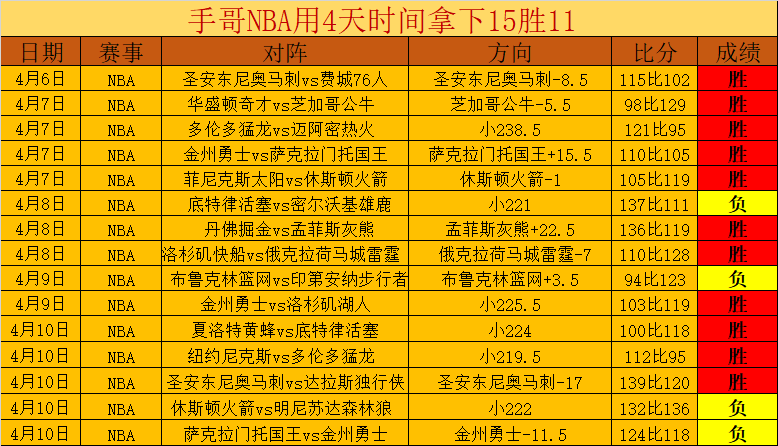 手哥NBA用4天时间拿下15胜11

| 日期 | 赛事 | 对阵 | 方向 | 比分 | 成绩 |
|---|---|---|---|---|---|
| 4月6日 | NBA | 圣安东尼奥马刺vs费城76人 | 圣安东尼奥马刺-8.5 | 115比102 | 胜 |
| 4月7日 | NBA | 华盛顿奇才vs芝加哥公牛 | 芝加哥公牛-5.5 | 98比129 | 胜 |
| 4月7日 | NBA | 多伦多猛龙vs迈阿密热火 | 小238.5 | 121比95 | 胜 |
| 4月7日 | NBA | 金州勇士vs萨克拉门托国王 | 萨克拉门托国王+15.5 | 110比105 | 胜 |
| 4月7日 | NBA | 菲尼克斯太阳vs休斯顿火箭 | 休斯顿火箭-1 | 105比119 | 胜 |
| 4月8日 | NBA | 底特律活塞vs密尔沃基雄鹿 | 小221 | 137比111 | 负 |
| 4月8日 | NBA | 丹佛掘金vs孟菲斯灰熊 | 孟菲斯灰熊+22.5 | 136比119 | 胜 |
| 4月8日 | NBA | 洛杉矶快船vs俄克拉荷马城雷霆 | 俄克拉荷马城雷霆-7 | 110比128 | 胜 |
| 4月9日 | NBA | 布鲁克林篮网vs印第安纳步行者 | 布鲁克林篮网+3.5 | 94比123 | 负 |
| 4月9日 | NBA | 金州勇士vs洛杉矶湖人 | 小225.5 | 103比119 | 胜 |
| 4月10日 | NBA | 夏洛特黄蜂vs底特律活塞 | 小224 | 100比118 | 胜 |
| 4月10日 | NBA | 纽约尼克斯vs多伦多猛龙 | 小219.5 | 112比95 | 胜 |
| 4月10日 | NBA | 圣安东尼奥马刺vs达拉斯独行侠 | 圣安东尼奥马刺-17 | 139比120 | 胜 |
| 4月10日 | NBA | 休斯顿火箭vs明尼苏达森林狼 | 小222 | 132比136 | 负 |
| 4月10日 | NBA | 萨克拉门托国王vs金州勇士 | 金州勇士-11.5 | 124比118 | 负 |